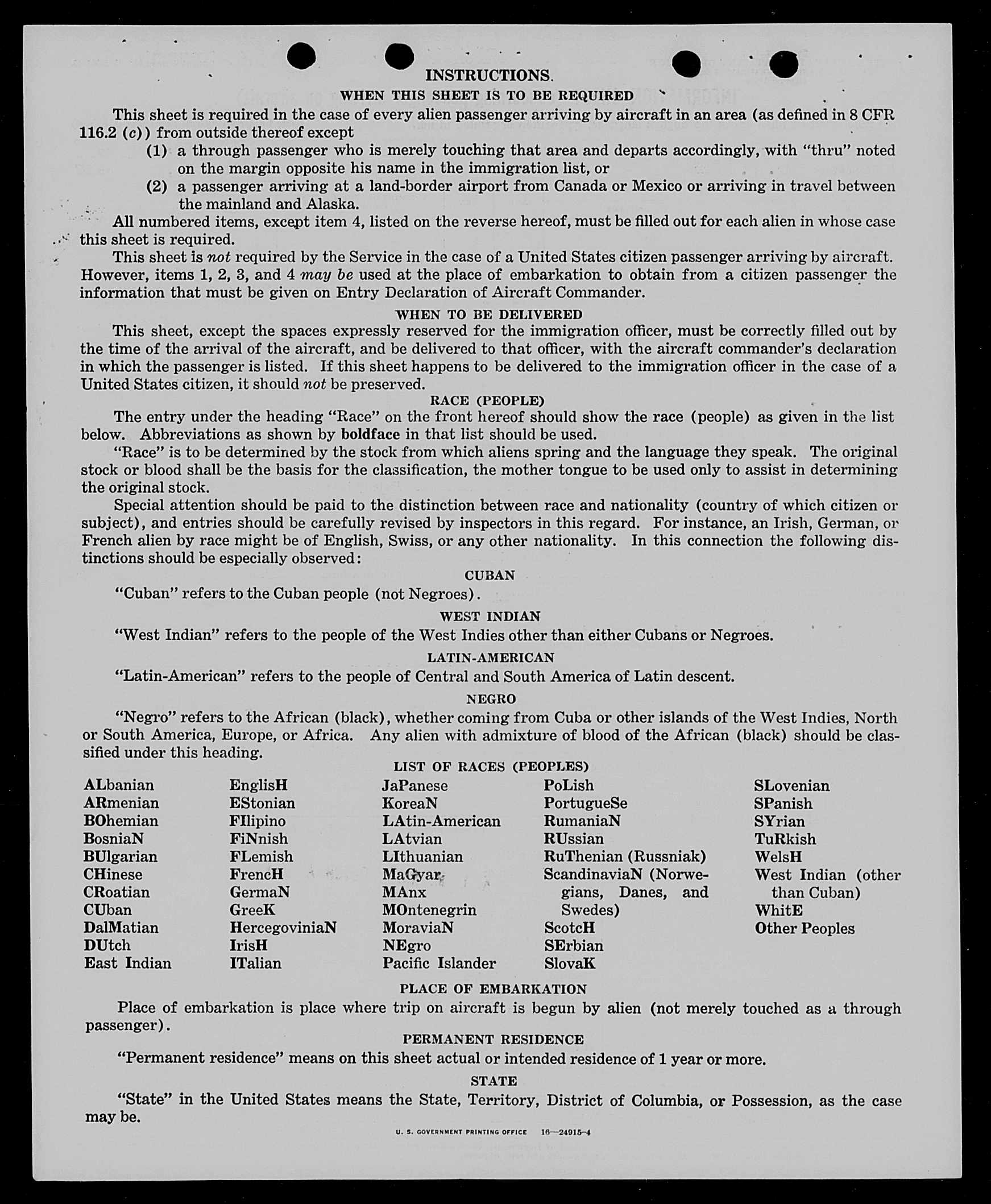 INSTRUCTIONS.

WHEN THIS SHEET IS TO BE REQUIRED

This sheet is required in the case of every alien passenger arriving by aircraft in an area (as defined in 8 CFR 116.2 (c)) from outside thereof except

(1) a through passenger who is merely touching that area and departs accordingly, with "thru" noted on the margin opposite his name in the immigration list, or

(2) a passenger arriving at a land-border airport from Canada or Mexico or arriving in travel between the mainland and Alaska.

All numbered items, except item 4, listed on the reverse hereof, must be filled out for each alien in whose case this sheet is required.

This sheet is not required by the Service in the case of a United States citizen passenger arriving by aircraft. However, items 1, 2, 3, and 4 may be used at the place of embarkation to obtain from a citizen passenger the information that must be given on Entry Declaration of Aircraft Commander.

WHEN TO BE DELIVERED

This sheet, except the spaces expressly reserved for the immigration officer, must be correctly filled out by the time of the arrival of the aircraft, and be delivered to that officer, with the aircraft commander's declaration in which the passenger is listed. If this sheet happens to be delivered to the immigration officer in the case of a United States citizen, it should not be preserved.

RACE (PEOPLE)

The entry under the heading "Race" on the front hereof should show the race (people) as given in the list below. Abbreviations as shown by boldface in that list should be used.

"Race" is to be determined by the stock from which aliens spring and the language they speak. The original stock or blood shall be the basis for the classification, the mother tongue to be used only to assist in determining the original stock.

Special attention should be paid to the distinction between race and nationality (country of which citizen or subject), and entries should be carefully revised by inspectors in this regard. For instance, an Irish, German, or French alien by race might be of English, Swiss, or any other nationality. In this connection the following distinctions should be especially observed:

CUBAN

"Cuban" refers to the Cuban people (not Negroes).

WEST INDIAN

"West Indian" refers to the people of the West Indies other than either Cubans or Negroes.

LATIN-AMERICAN

"Latin-American" refers to the people of Central and South America of Latin descent.

NEGRO

"Negro" refers to the African (black), whether coming from Cuba or other islands of the West Indies, North or South America, Europe, or Africa. Any alien with admixture of blood of the African (black) should be classified under this heading.

LIST OF RACES (PEOPLES)

ALbanian
ARmenian
BOhemian
BosniaN
BUlgarian
CHinese
CRoatian
CUban
DalMatian
DUtch
East Indian

EnglisH
EStonian
FIlipino
FiNnish
FLemish
FrencH
GermaN
GreeK
HercegoviniaN
IrisH
ITalian

JaPanese
KoreaN
LAtin-American
LAtvian
LIthuanian
MaGyar
MAnx
MOntenegrin
MoraviaN
NEgro
Pacific Islander

PoLish
PortugueSe
RumaniaN
RUssian
RuThenian (Russniak)
ScandinaviaN (Norwegians, Danes, and Swedes)
ScotcH
SErbian
SlovaK

SLovenian
SPanish
SYrian
TuRkish
WelsH
West Indian (other than Cuban)
WhitE
Other Peoples

PLACE OF EMBARKATION

Place of embarkation is place where trip on aircraft is begun by alien (not merely touched as a through passenger).

PERMANENT RESIDENCE

"Permanent residence" means on this sheet actual or intended residence of 1 year or more.

STATE

"State" in the United States means the State, Territory, District of Columbia, or Possession, as the case may be.

U. S. GOVERNMENT PRINTING OFFICE 16—24915-4